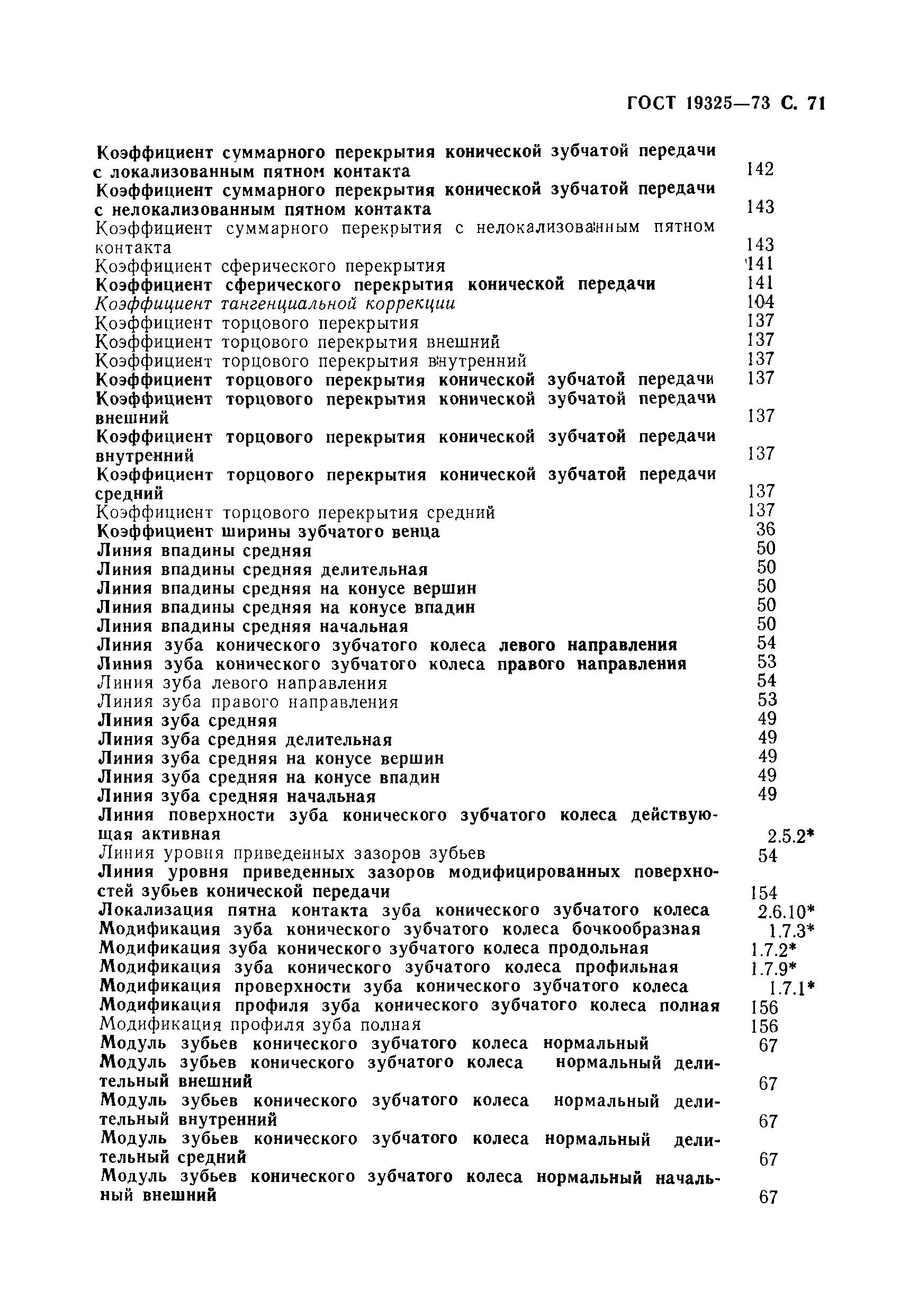 ГОСТ 19325—73 С. 71

Коэффициент суммарного перекрытия конической зубчатой передачи с локализованным пятном контакта 142
Коэффициент суммарного перекрытия конической зубчатой передачи с нелокализованным пятном контакта 143
Коэффициент суммарного перекрытия с нелокализованным пятном контакта 143
Коэффициент сферического перекрытия 141
Коэффициент сферического перекрытия конической передачи 141
Коэффициент тангенциальной коррекции 104
Коэффициент торцового перекрытия 137
Коэффициент торцового перекрытия внешний 137
Коэффициент торцового перекрытия внутренний 137
Коэффициент торцового перекрытия конической зубчатой передачи 137
Коэффициент торцового перекрытия конической зубчатой передачи внешний 137
Коэффициент торцового перекрытия конической зубчатой передачи внутренний 137
Коэффициент торцового перекрытия конической зубчатой передачи средний 137
Коэффициент торцового перекрытия средний 137
Коэффициент ширины зубчатого венца 36
Линия впадины средняя 50
Линия впадины средняя делительная 50
Линия впадины средняя на конусе вершин 50
Линия впадины средняя на конусе впадин 50
Линия впадины средняя начальная 50
Линия зуба конического зубчатого колеса левого направления 54
Линия зуба конического зубчатого колеса правого направления 53
Линия зуба левого направления 54
Линия зуба правого направления 53
Линия зуба средняя 49
Линия зуба средняя делительная 49
Линия зуба средняя на конусе вершин 49
Линия зуба средняя на конусе впадин 49
Линия зуба средняя начальная 49
Линия поверхности зуба конического зубчатого колеса действующая активная 2.5.2*
Линия уровня приведенных зазоров зубьев 54
Линия уровня приведенных зазоров модифицированных поверхностей зубьев конической передачи 154
Локализация пятна контакта зуба конического зубчатого колеса 2.6.10*
Модификация зуба конического зубчатого колеса бочкообразная 1.7.3*
Модификация зуба конического зубчатого колеса продольная 1.7.2*
Модификация зуба конического зубчатого колеса профильная 1.7.9*
Модификация проверхности зуба конического зубчатого колеса 1.7.1*
Модификация профиля зуба конического зубчатого колеса полная 156
Модификация профиля зуба полная 156
Модуль зубьев конического зубчатого колеса нормальный 67
Модуль зубьев конического зубчатого колеса нормальный делительный внешний 67
Модуль зубьев конического зубчатого колеса нормальный делительный внутренний 67
Модуль зубьев конического зубчатого колеса нормальный делительный средний 67
Модуль зубьев конического зубчатого колеса нормальный начальный внешний 67